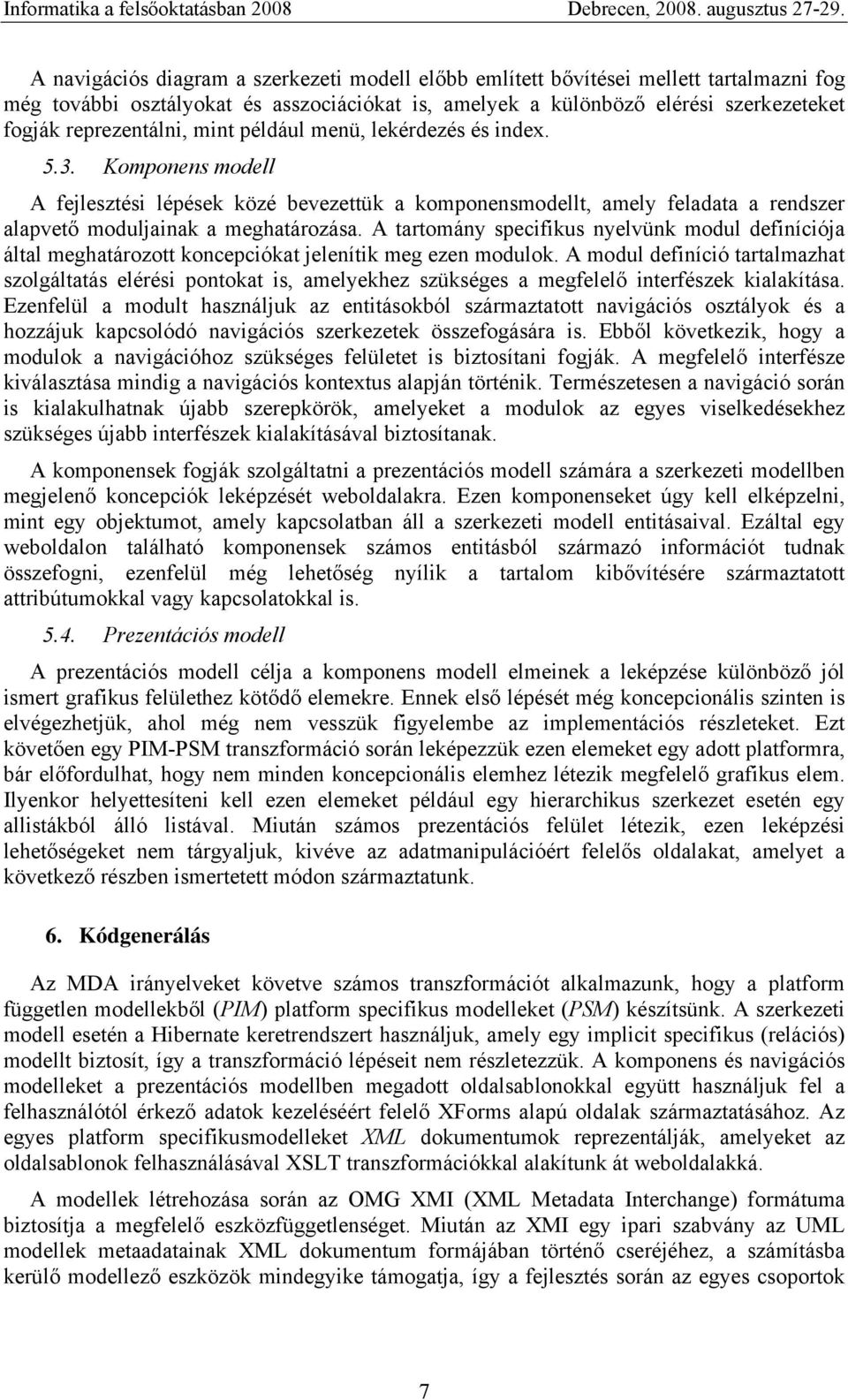 Informatika a felsőoktatásban 2008 Debrecen, 2008. augusztus 27-29.

A navigációs diagram a szerkezeti modell előbb említett bővítései mellett tartalmazni fog még további osztályokat és asszociációkat is, amelyek a különböző elérési szerkezeteket fogják reprezentálni, mint például menü, lekérdezés és index.

5.3. Komponens modell

A fejlesztési lépések közé bevezettük a komponensmodellt, amely feladata a rendszer alapvető moduljainak a meghatározása. A tartomány specifikus nyelvünk modul definíciója által meghatározott koncepciókat jelenítik meg ezen modulok. A modul definíció tartalmazhat szolgáltatás elérési pontokat is, amelyekhez szükséges a megfelelő interfészek kialakítása. Ezenfelül a modult használjuk az entitásokból származtatott navigációs osztályok és a hozzájuk kapcsolódó navigációs szerkezetek összefogására is. Ebből következik, hogy a modulok a navigációhoz szükséges felületet is biztosítani fogják. A megfelelő interfésze kiválasztása mindig a navigációs kontextus alapján történik. Természetesen a navigáció során is kialakulhatnak újabb szerepkörök, amelyeket a modulok az egyes viselkedésekhez szükséges újabb interfészek kialakításával biztosítanak.

A komponensek fogják szolgáltatni a prezentációs modell számára a szerkezeti modellben megjelenő koncepciók leképzését weboldalakra. Ezen komponenseket úgy kell elképzelni, mint egy objektumot, amely kapcsolatban áll a szerkezeti modell entitásaival. Ezáltal egy weboldalon található komponensek számos entitásból származó információt tudnak összefogni, ezenfelül még lehetőség nyílik a tartalom kibővítésére származtatott attribútumokkal vagy kapcsolatokkal is.

5.4. Prezentációs modell

A prezentációs modell célja a komponens modell elmeinek a leképzése különböző jól ismert grafikus felülethez kötődő elemekre. Ennek első lépését még koncepcionális szinten is elvégezhetjük, ahol még nem vesszük figyelembe az implementációs részleteket. Ezt követően egy PIM-PSM transzformáció során leképezzük ezen elemeket egy adott platformra, bár előfordulhat, hogy nem minden koncepcionális elemhez létezik megfelelő grafikus elem. Ilyenkor helyettesíteni kell ezen elemeket például egy hierarchikus szerkezet esetén egy allistákból álló listával. Miután számos prezentációs felület létezik, ezen leképzési lehetőségeket nem tárgyaljuk, kivéve az adatmanipulációért felelős oldalakat, amelyet a következő részben ismertetett módon származtatunk.

6. Kódgenerálás

Az MDA irányelveket követve számos transzformációt alkalmazunk, hogy a platform független modellekből (PIM) platform specifikus modelleket (PSM) készítsünk. A szerkezeti modell esetén a Hibernate keretrendszert használjuk, amely egy implicit specifikus (relációs) modellt biztosít, így a transzformáció lépéseit nem részletezzük. A komponens és navigációs modelleket a prezentációs modellben megadott oldalsablonokkal együtt használjuk fel a felhasználótól érkező adatok kezeléséért felelő XForms alapú oldalak származtatásához. Az egyes platform specifikusmodelleket XML dokumentumok reprezentálják, amelyeket az oldalsablonok felhasználásával XSLT transzformációkkal alakítunk át weboldalakká.

A modellek létrehozása során az OMG XMI (XML Metadata Interchange) formátuma biztosítja a megfelelő eszközfüggetlenséget. Miután az XMI egy ipari szabvány az UML modellek metaadatainak XML dokumentum formájában történő cseréjéhez, a számításba kerülő modellező eszközök mindegyike támogatja, így a fejlesztés során az egyes csoportok

7